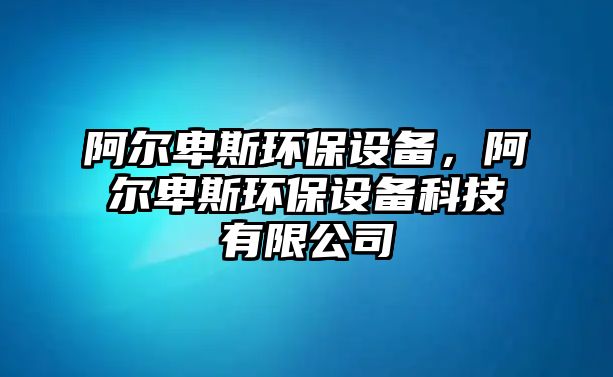 阿尔卑斯环保设备，阿尔卑斯环保设备科技有限公司